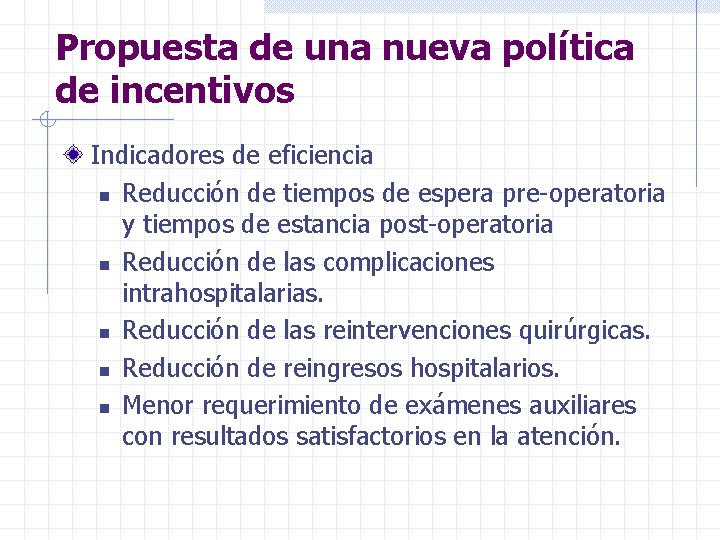 Propuesta de una nueva política de incentivos

Indicadores de eficiencia

Reducción de tiempos de espera pre-operatoria y tiempos de estancia post-operatoria

Reducción de las complicaciones intrahospitalarias.

Reducción de las reintervenciones quirúrgicas.

Reducción de reingresos hospitalarios.

Menor requerimiento de exámenes auxiliares con resultados satisfactorios en la atención.